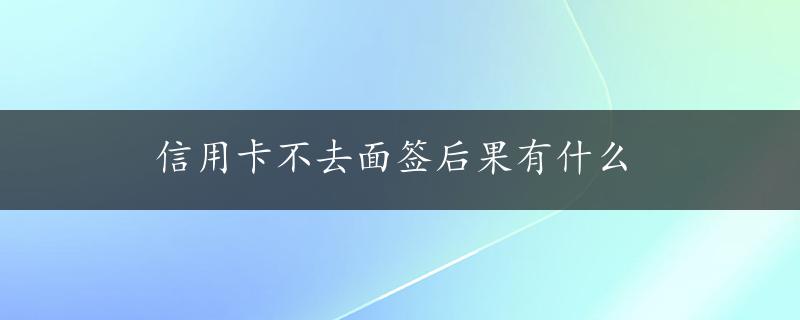 信用卡不去面签后果有什么